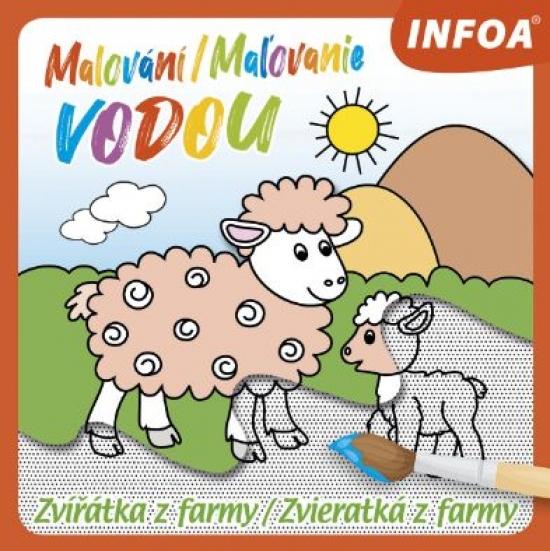 INFOA®

Malování / Maľovanie
VODOU

Zvířátka z farmy / Zvieratká z farmy